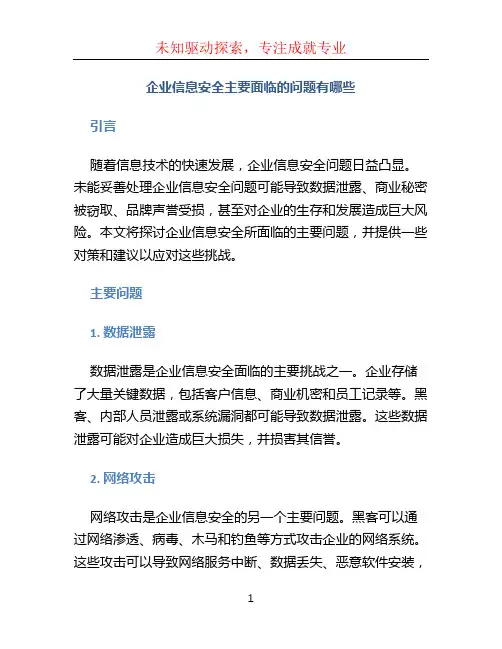 未知驱动探索，专注成就专业

企业信息安全主要面临的问题有哪些

引言

随着信息技术的快速发展，企业信息安全问题日益凸显。未能妥善处理企业信息安全问题可能导致数据泄露、商业秘密被窃取、品牌声誉受损，甚至对企业的生存和发展造成巨大风险。本文将探讨企业信息安全所面临的主要问题，并提供一些对策和建议以应对这些挑战。

主要问题

1. 数据泄露

数据泄露是企业信息安全面临的主要挑战之一。企业存储了大量关键数据，包括客户信息、商业机密和员工记录等。黑客、内部人员泄露或系统漏洞都可能导致数据泄露。这些数据泄露可能对企业造成巨大损失，并损害其信誉。

2. 网络攻击

网络攻击是企业信息安全的另一个主要问题。黑客可以通过网络渗透、病毒、木马和钓鱼等方式攻击企业的网络系统。这些攻击可以导致网络服务中断、数据丢失、恶意软件安装，

1